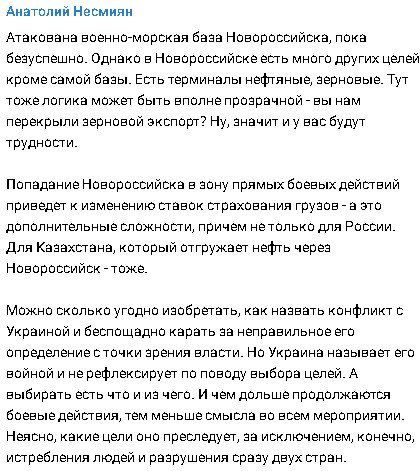 Анатолий Несмиян

Атакована военно-морская база Новороссийска, пока безуспешно. Однако в Новороссийске есть много других целей кроме самой базы. Есть терминалы нефтяные, зерновые. Тут тоже логика может быть вполне прозрачной - вы нам перекрыли зерновой экспорт? Ну, значит и у вас будут трудности.

Попадание Новороссийска в зону прямых боевых действий приведет к изменению ставок страхования грузов - а это дополнительные сложности, причем не только для России. Для Казахстана, который отгружает нефть через Новороссийск - тоже.

Можно сколько угодно изобретать, как назвать конфликт с Украиной и беспощадно карать за неправильное его определение с точки зрения власти. Но Украина называет его войной и не рефлексирует по поводу выбора целей. А выбирать есть что и из чего. И чем дольше продолжаются боевые действия, тем меньше смысла во всем мероприятии. Неясно, какие цели оно преследует, за исключением, конечно, истребления людей и разрушения сразу двух стран.